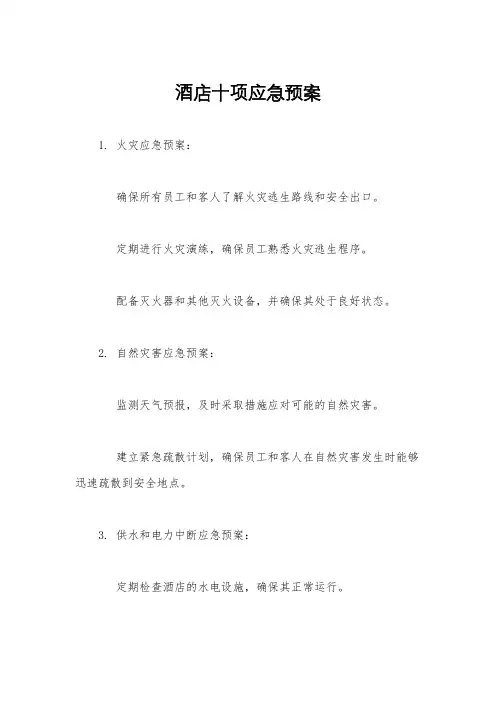 酒店十项应急预案

1. 火灾应急预案：

确保所有员工和客人了解火灾逃生路线和安全出口。

定期进行火灾演练，确保员工熟悉火灾逃生程序。

配备灭火器和其他灭火设备，并确保其处于良好状态。

2. 自然灾害应急预案：

监测天气预报，及时采取措施应对可能的自然灾害。

建立紧急疏散计划，确保员工和客人在自然灾害发生时能够迅速疏散到安全地点。

3. 供水和电力中断应急预案：

定期检查酒店的水电设施，确保其正常运行。